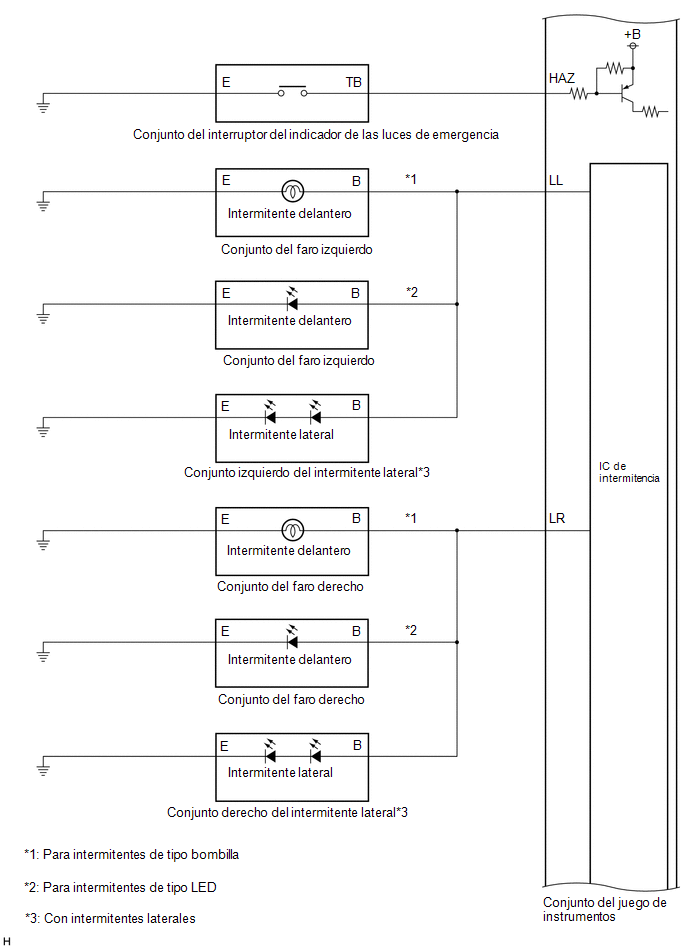 +B

E

TB

HAZ

Conjunto del interruptor del indicador de las luces de emergencia

E

B

*1

LL

Intermitente delantero

Conjunto del faro izquierdo

E

B

*2

Intermitente delantero

Conjunto del faro izquierdo

E

B

Intermitente lateral

Conjunto izquierdo del intermitente lateral*3

IC de intermitencia

E

B

*1

LR

Intermitente delantero

Conjunto del faro derecho

E

B

*2

Intermitente delantero

Conjunto del faro derecho

E

B

Intermitente lateral

Conjunto derecho del intermitente lateral*3

*1: Para intermitentes de tipo bombilla

*2: Para intermitentes de tipo LED

*3: Con intermitentes laterales

Conjunto del juego de instrumentos

H